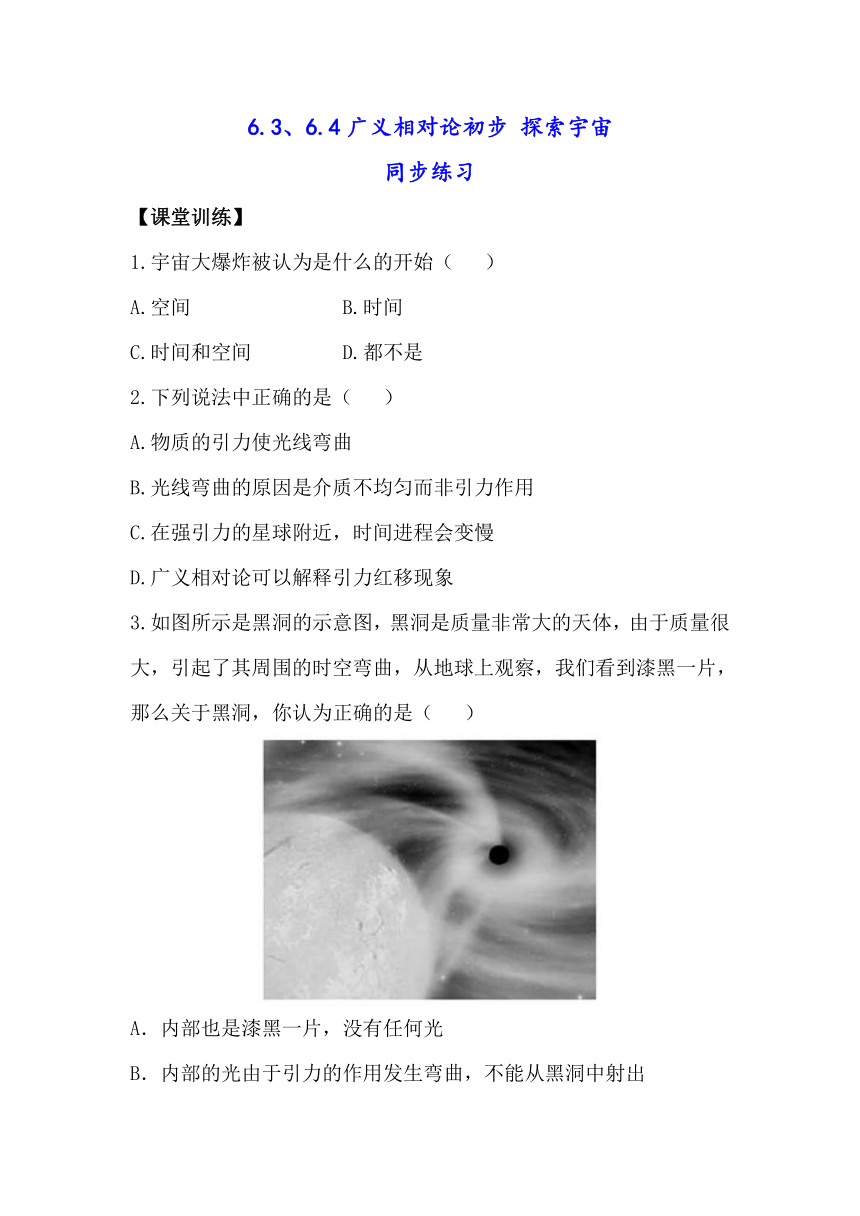 6.3、6.4 广义相对论初步 探索宇宙

同步练习

【课堂训练】

1.宇宙大爆炸被认为是什么的开始（　　）

A.空间　　　　　　B.时间

C.时间和空间　　　D.都不是

2.下列说法中正确的是（　　）

A.物质的引力使光线弯曲

B.光线弯曲的原因是介质不均匀而非引力作用

C.在强引力的星球附近，时间进程会变慢

D.广义相对论可以解释引力红移现象

3.如图所示是黑洞的示意图，黑洞是质量非常大的天体，由于质量很大，引起了其周围的时空弯曲，从地球上观察，我们看到漆黑一片，那么关于黑洞，你认为正确的是（　　）

A．内部也是漆黑一片，没有任何光

B．内部的光由于引力的作用发生弯曲，不能从黑洞中射出